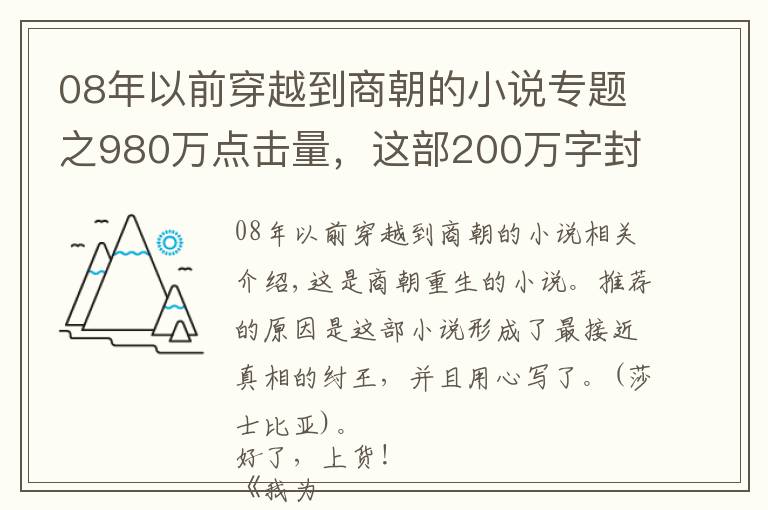 08年以前穿越到商朝的小说专题之980万点击量，这部200万字封

08年以前穿越到商朝的小说相关介绍，这是商朝重生的小说。推荐的原因是这部小说形成了最接近真相的纣王，并且用心写了。（莎士比亚）。
好了，上货！
《我为